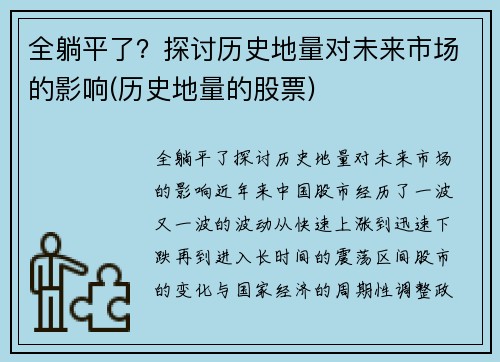 全躺平了？探讨历史地量对未来市场的影响(历史地量的股票)

全躺平了探讨历史地量对未来市场的影响近年来中国股市经历了一波又一波的波动从快速上涨到迅速下跌再到进入长时间的震荡区间股市的变化与国家经济的周期性调整政